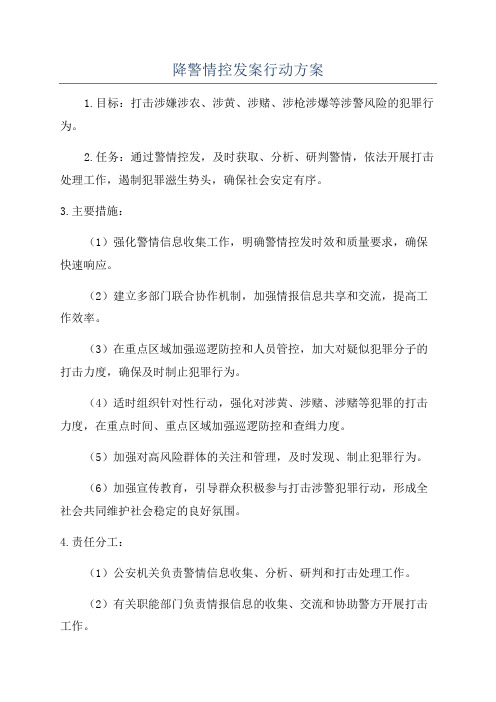 降警情控发案行动方案

1.目标：打击涉嫌涉农、涉黄、涉赌、涉枪涉爆等涉警风险的犯罪行为。

2.任务：通过警情控发，及时获取、分析、研判警情，依法开展打击处理工作，遏制犯罪滋生势头，确保社会安定有序。

3.主要措施：

（1）强化警情信息收集工作，明确警情控发时效和质量要求，确保快速响应。

（2）建立多部门联合协作机制，加强情报信息共享和交流，提高工作效率。

（3）在重点区域加强巡逻防控和人员管控，加大对疑似犯罪分子的打击力度，确保及时制止犯罪行为。

（4）适时组织针对性行动，强化对涉黄、涉赌、涉赌等犯罪的打击力度，在重点时间、重点区域加强巡逻防控和查缉力度。

（5）加强对高风险群体的关注和管理，及时发现、制止犯罪行为。

（6）加强宣传教育，引导群众积极参与打击涉警犯罪行动，形成全社会共同维护社会稳定的良好氛围。

4.责任分工：

（1）公安机关负责警情信息收集、分析、研判和打击处理工作。

（2）有关职能部门负责情报信息的收集、交流和协助警方开展打击工作。